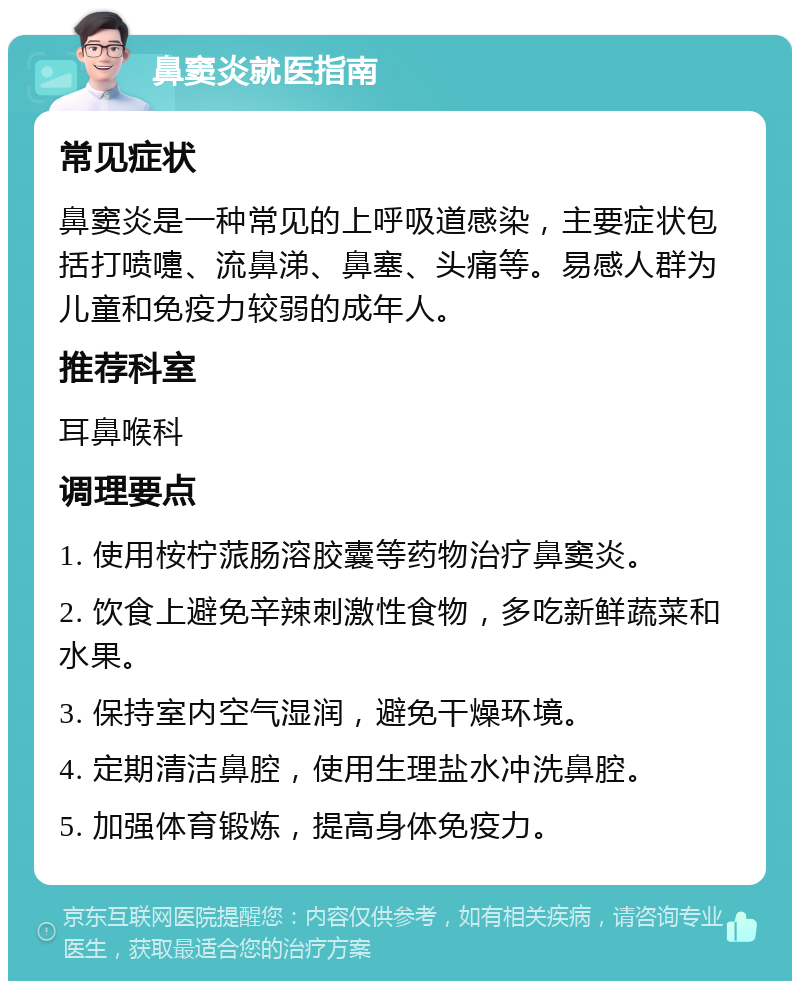 鼻窦炎就医指南

常见症状

鼻窦炎是一种常见的上呼吸道感染，主要症状包括打喷嚏、流鼻涕、鼻塞、头痛等。易感人群为儿童和免疫力较弱的成年人。

推荐科室

耳鼻喉科

调理要点

1. 使用桉柠蒎肠溶胶囊等药物治疗鼻窦炎。

2. 饮食上避免辛辣刺激性食物，多吃新鲜蔬菜和水果。

3. 保持室内空气湿润，避免干燥环境。

4. 定期清洁鼻腔，使用生理盐水冲洗鼻腔。

5. 加强体育锻炼，提高身体免疫力。

京东互联网医院提醒您：内容仅供参考，如有相关疾病，请咨询专业医生，获取最适合您的治疗方案